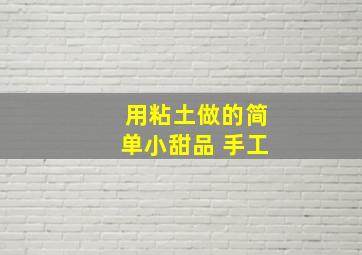 用粘土做的简单小甜品 手工